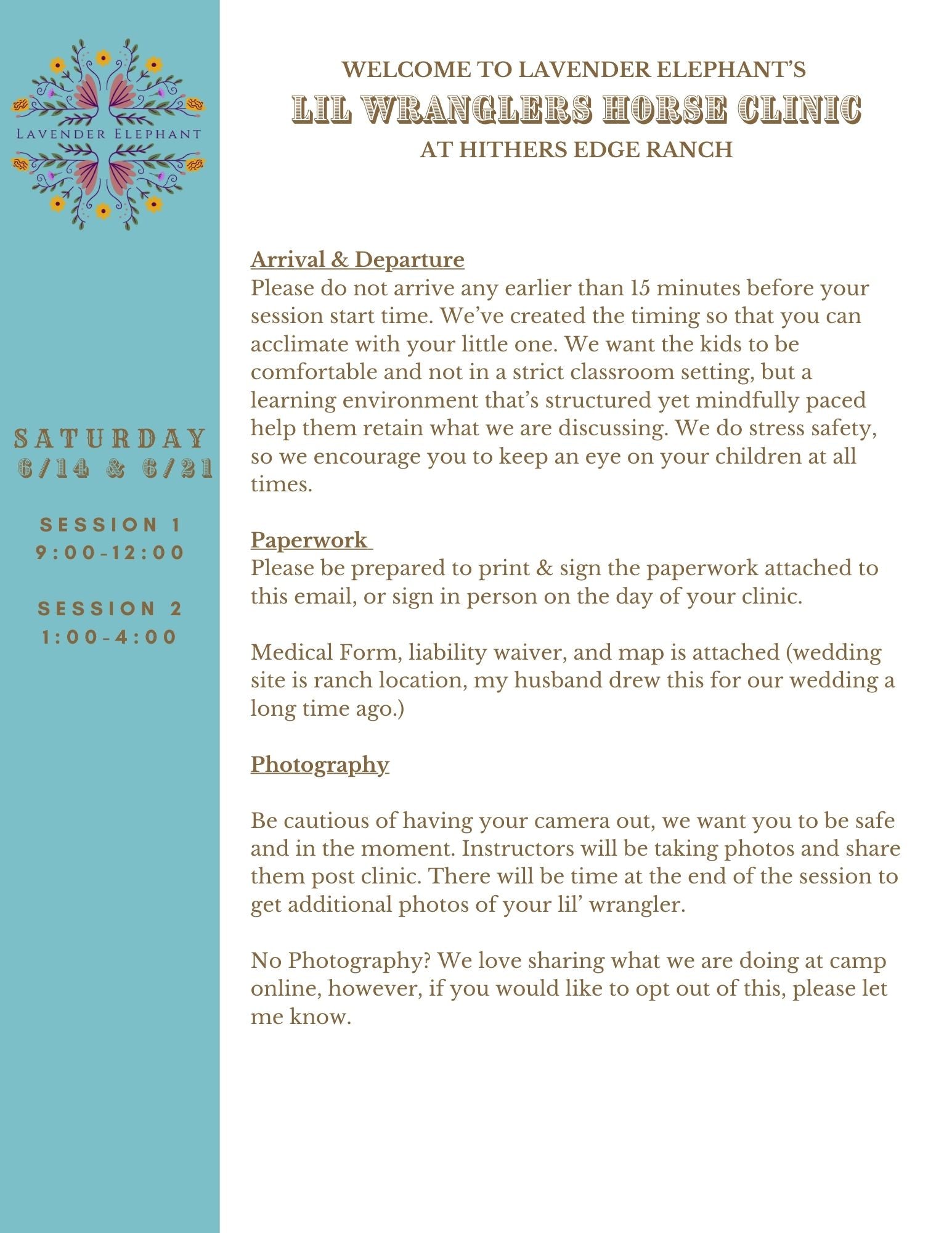 LAVENDER ELEPHANT

SATURDAY
6/14 & 6/21

SESSION 1
9:00-12:00

SESSION 2
1:00-4:00

WELCOME TO LAVENDER ELEPHANT'S
LIL WRANGLERS HORSE CLINIC
AT HITHERS EDGE RANCH

Arrival & Departure
Please do not arrive any earlier than 15 minutes before your session start time. We've created the timing so that you can acclimate with your little one. We want the kids to be comfortable and not in a strict classroom setting, but a learning environment that's structured yet mindfully paced help them retain what we are discussing. We do stress safety, so we encourage you to keep an eye on your children at all times.

Paperwork
Please be prepared to print & sign the paperwork attached to this email, or sign in person on the day of your clinic.

Medical Form, liability waiver, and map is attached (wedding site is ranch location, my husband drew this for our wedding a long time ago.)

Photography

Be cautious of having your camera out, we want you to be safe and in the moment. Instructors will be taking photos and share them post clinic. There will be time at the end of the session to get additional photos of your lil' wrangler.

No Photography? We love sharing what we are doing at camp online, however, if you would like to opt out of this, please let me know.